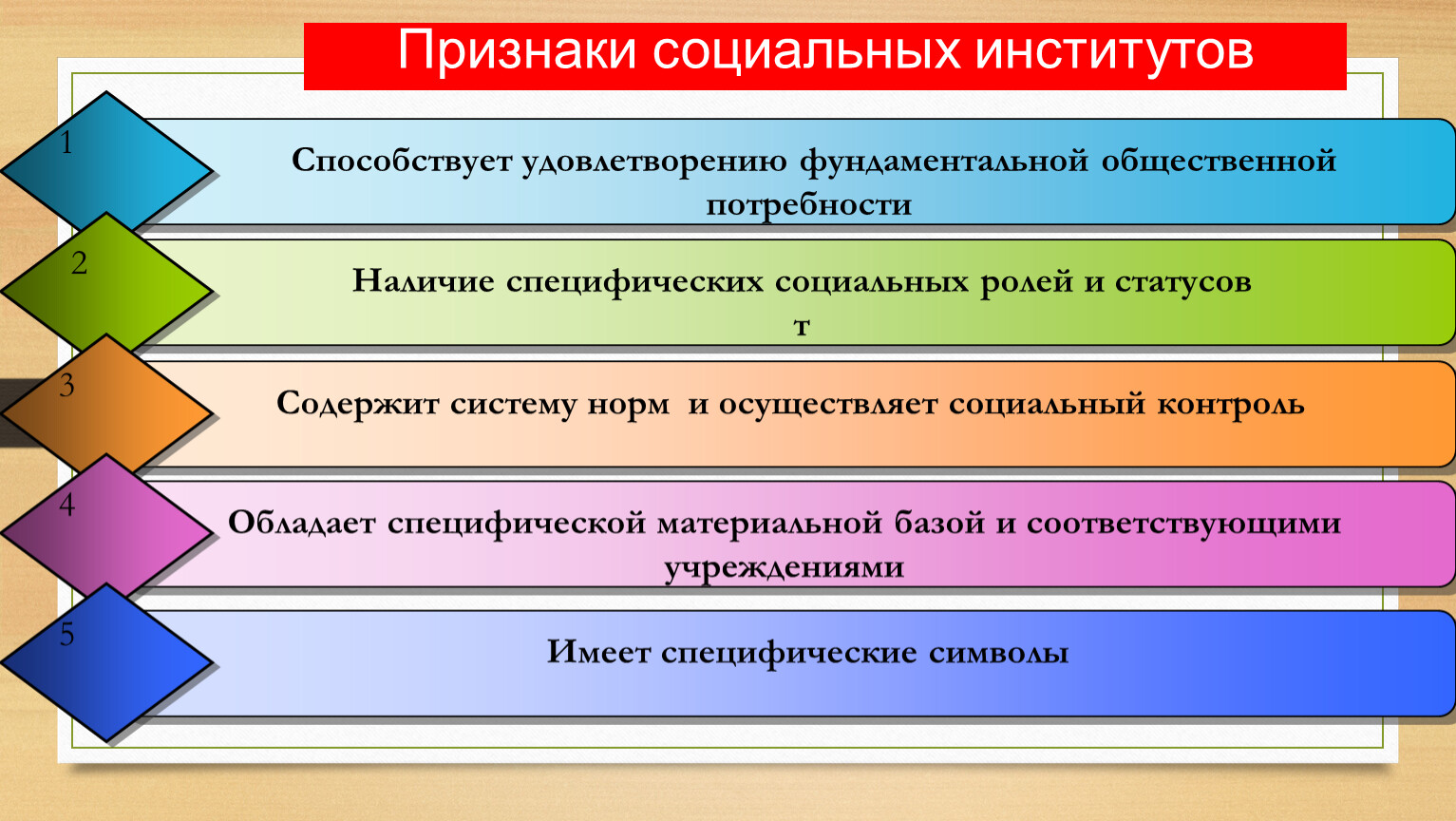 Признаки социальных институтов

1

Способствует удовлетворению фундаментальной общественной потребности

2

Наличие специфических социальных ролей и статусов
т

3

Содержит систему норм  и осуществляет социальный контроль

4

Обладает специфической материальной базой и соответствующими учреждениями

5

Имеет специфические символы